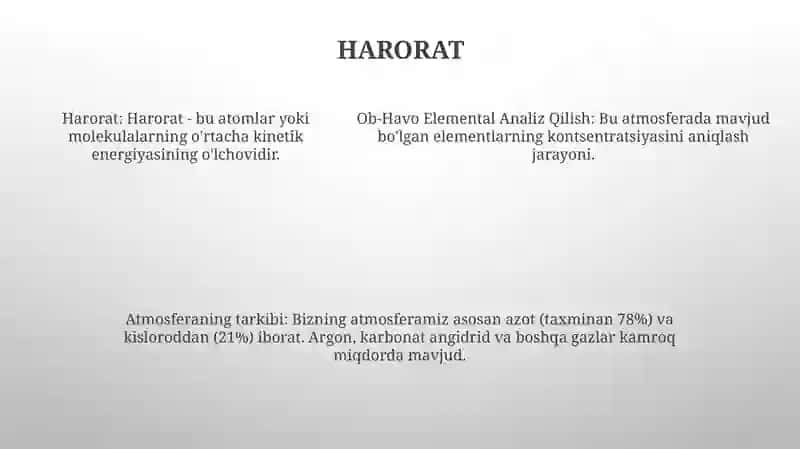 HARORAT

Harorat: Harorat - bu atomlar yoki molekulalarning o'rtacha kinetik energiyasining o'lchovidir.

Ob-Havo Elemental Analiz Qilish: Bu atmosferada mavjud bo'lgan elementlarning kontsentratsiyasini aniqlash jarayoni.

Atmosferaning tarkibi: Bizning atmosferamiz asosan azot (taxminan 78%) va kisloroddan (21%) iborat. Argon, karbonat angidrid va boshqa gazlar kamroq miqdorda mavjud.